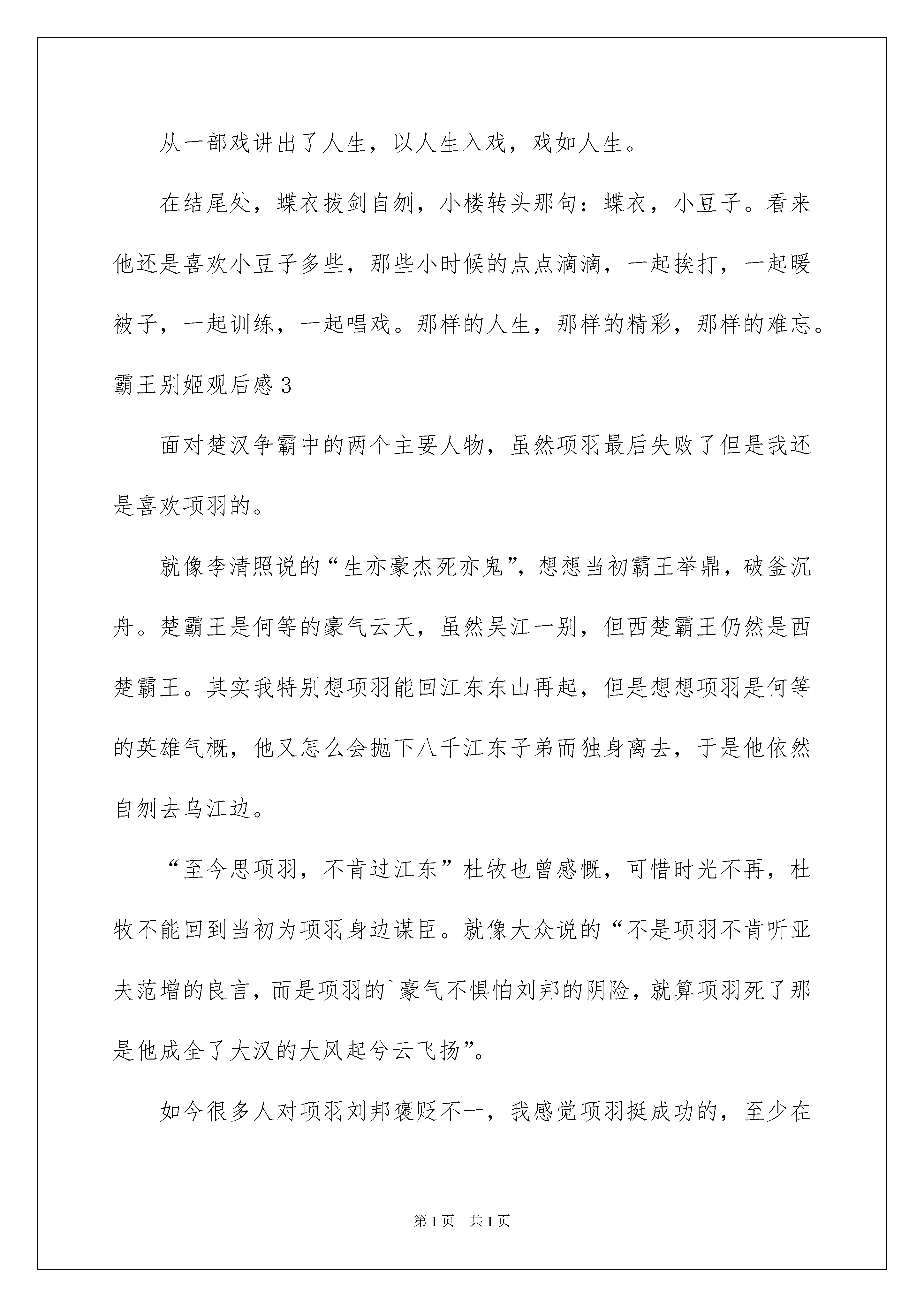 从一部戏讲出了人生，以人生入戏，戏如人生。

在结尾处，蝶衣拔剑自刎，小楼转头那句：蝶衣，小豆子。看来他还是喜欢小豆子多些，那些小时候的点点滴滴，一起挨打，一起暖被子，一起训练，一起唱戏。那样的人生，那样的精彩，那样的难忘。

霸王别姬观后感 3

面对楚汉争霸中的两个主要人物，虽然项羽最后失败了但是我还是喜欢项羽的。

就像李清照说的“生亦豪杰死亦鬼”，想想当初霸王举鼎，破釜沉舟。楚霸王是何等的豪气云天，虽然吴江一别，但西楚霸王仍然是西楚霸王。其实我特别想项羽能回江东东山再起，但是想想项羽是何等的英雄气概，他又怎么会抛下八千江东子弟而独身离去，于是他依然自刎去乌江边。

“至今思项羽，不肯过江东”杜牧也曾感慨，可惜时光不再，杜牧不能回到当初为项羽身边谋臣。就像大众说的“不是项羽不肯听亚夫范增的良言，而是项羽的`豪气不惧怕刘邦的阴险，就算项羽死了那是他成全了大汉的大风起兮云飞扬”。

如今很多人对项羽刘邦褒贬不一，我感觉项羽挺成功的，至少在

第 1 页　共 1 页